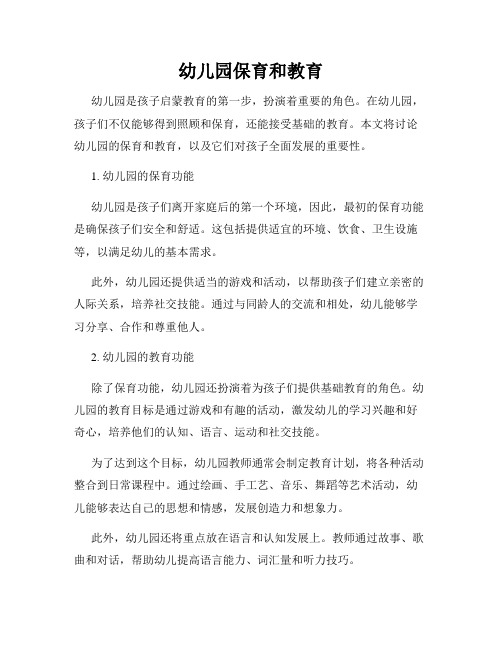 幼儿园保育和教育

幼儿园是孩子启蒙教育的第一步，扮演着重要的角色。在幼儿园，孩子们不仅能够得到照顾和保育，还能接受基础的教育。本文将讨论幼儿园的保育和教育，以及它们对孩子全面发展的重要性。

1. 幼儿园的保育功能

幼儿园是孩子们离开家庭后的第一个环境，因此，最初的保育功能是确保孩子们安全和舒适。这包括提供适宜的环境、饮食、卫生设施等，以满足幼儿的基本需求。

此外，幼儿园还提供适当的游戏和活动，以帮助孩子们建立亲密的人际关系，培养社交技能。通过与同龄人的交流和相处，幼儿能够学习分享、合作和尊重他人。

2. 幼儿园的教育功能

除了保育功能，幼儿园还扮演着为孩子们提供基础教育的角色。幼儿园的教育目标是通过游戏和有趣的活动，激发幼儿的学习兴趣和好奇心，培养他们的认知、语言、运动和社交技能。

为了达到这个目标，幼儿园教师通常会制定教育计划，将各种活动整合到日常课程中。通过绘画、手工艺、音乐、舞蹈等艺术活动，幼儿能够表达自己的思想和情感，发展创造力和想象力。

此外，幼儿园还将重点放在语言和认知发展上。教师通过故事、歌曲和对话，帮助幼儿提高语言能力、词汇量和听力技巧。